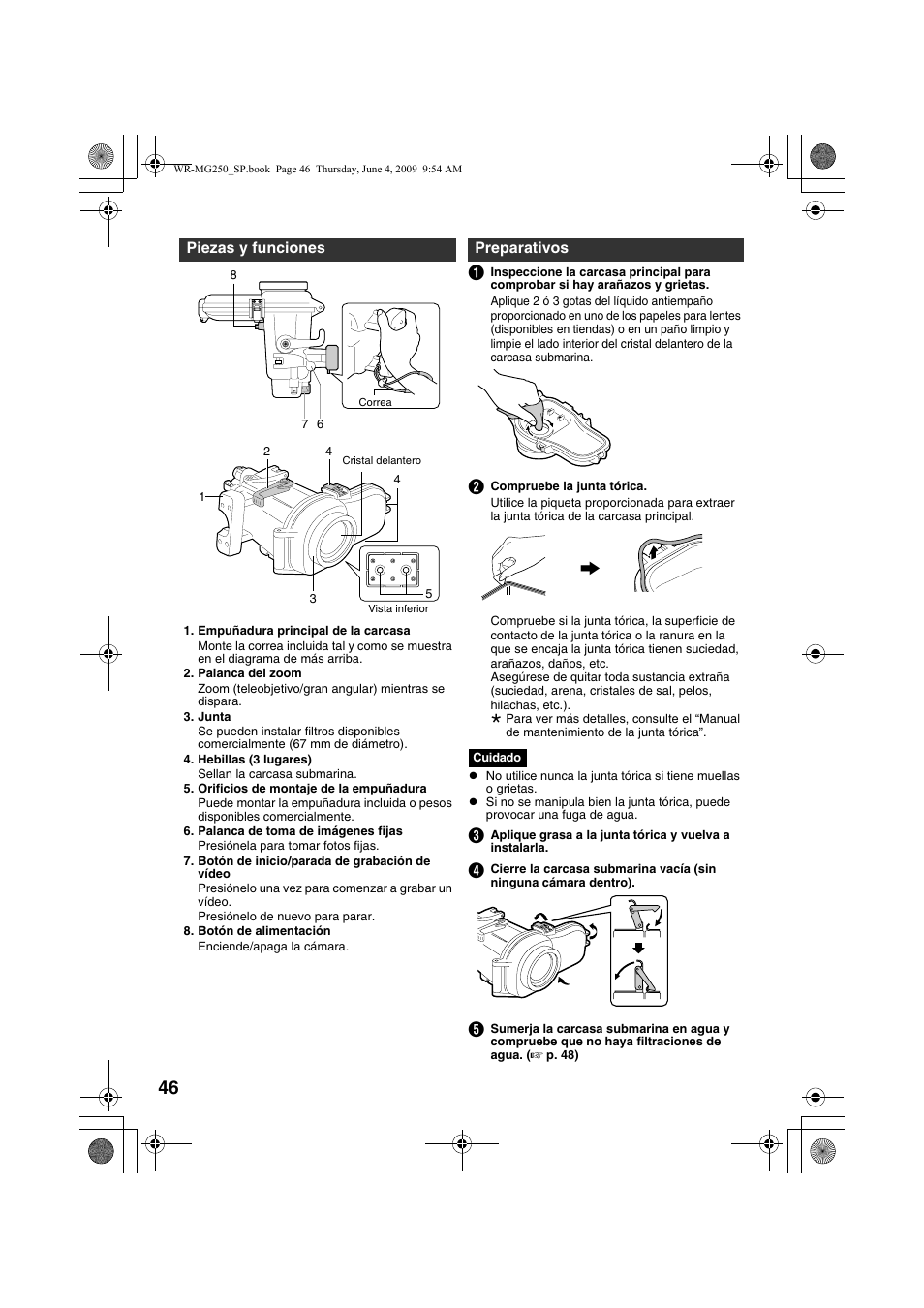 WR-MG250_SP.book Page 46 Thursday, June 4, 2009 9:54 AM

Piezas y funciones

8

Correa

7 6

2 4 Cristal delantero

4

1

3

5

Vista inferior

1. Empuñadura principal de la carcasa
Monte la correa incluida tal y como se muestra en el diagrama de más arriba.
2. Palanca del zoom
Zoom (teleobjetivo/gran angular) mientras se dispara.
3. Junta
Se pueden instalar filtros disponibles comercialmente (67 mm de diámetro).
4. Hebillas (3 lugares)
Sellan la carcasa submarina.
5. Orificios de montaje de la empuñadura
Puede montar la empuñadura incluida o pesos disponibles comercialmente.
6. Palanca de toma de imágenes fijas
Presiónela para tomar fotos fijas.
7. Botón de inicio/parada de grabación de vídeo
Presiónelo una vez para comenzar a grabar un vídeo.
Presiónelo de nuevo para parar.
8. Botón de alimentación
Enciende/apaga la cámara.

Preparativos

1 Inspeccione la carcasa principal para comprobar si hay arañazos y grietas.
Aplique 2 ó 3 gotas del líquido antiempaño proporcionado en uno de los papeles para lentes (disponibles en tiendas) o en un paño limpio y limpie el lado interior del cristal delantero de la carcasa submarina.

2 Compruebe la junta tórica.
Utilice la piqueta proporcionada para extraer la junta tórica de la carcasa principal.

Compruebe si la junta tórica, la superficie de contacto de la junta tórica o la ranura en la que se encaja la junta tórica tienen suciedad, arañazos, daños, etc.
Asegúrese de quitar toda sustancia extraña (suciedad, arena, cristales de sal, pelos, hilachas, etc.).
★ Para ver más detalles, consulte el “Manual de mantenimiento de la junta tórica”.

Cuidado
● No utilice nunca la junta tórica si tiene muellas o grietas.
● Si no se manipula bien la junta tórica, puede provocar una fuga de agua.

3 Aplique grasa a la junta tórica y vuelva a instalarla.

4 Cierre la carcasa submarina vacía (sin ninguna cámara dentro).

5 Sumerja la carcasa submarina en agua y compruebe que no haya filtraciones de agua. (☞ p. 48)

46